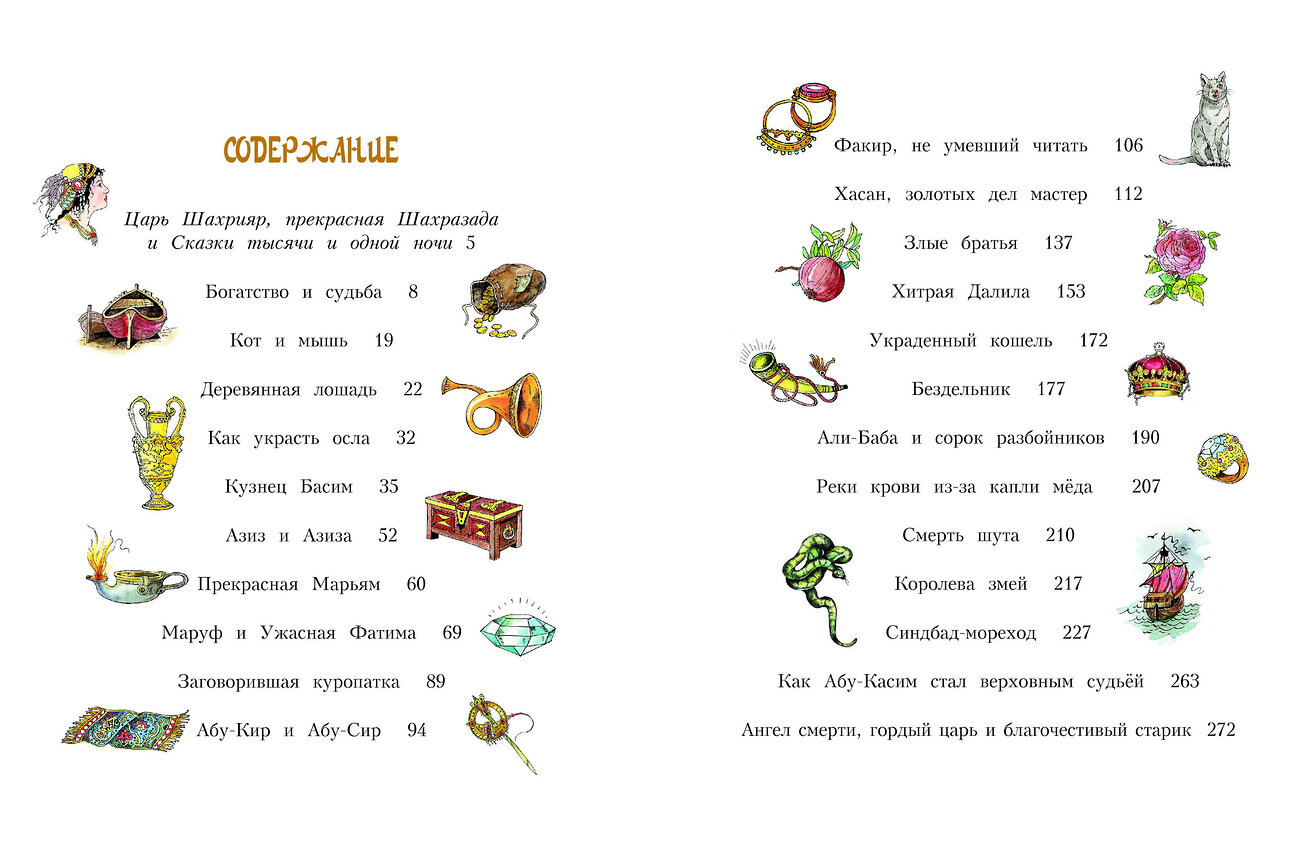 СОДЕРЖАНИЕ

Царь Шахрияр, прекрасная Шахразада и Сказки тысячи и одной ночи 5

Богатство и судьба 8

Кот и мышь 19

Деревянная лошадь 22

Как украсть осла 32

Кузнец Басим 35

Азиз и Азиза 52

Прекрасная Марьям 60

Маруф и Ужасная Фатима 69

Заговорившая куропатка 89

Абу-Кир и Абу-Сир 94

Факир, не умевший читать 106

Хасан, золотых дел мастер 112

Злые братья 137

Хитрая Далила 153

Украденный кошель 172

Бездельник 177

Али-Баба и сорок разбойников 190

Реки крови из-за капли мёда 207

Смерть шута 210

Королева змей 217

Синдбад-мореход 227

Как Абу-Касим стал верховным судьёй 263

Ангел смерти, гордый царь и благочестивый старик 272